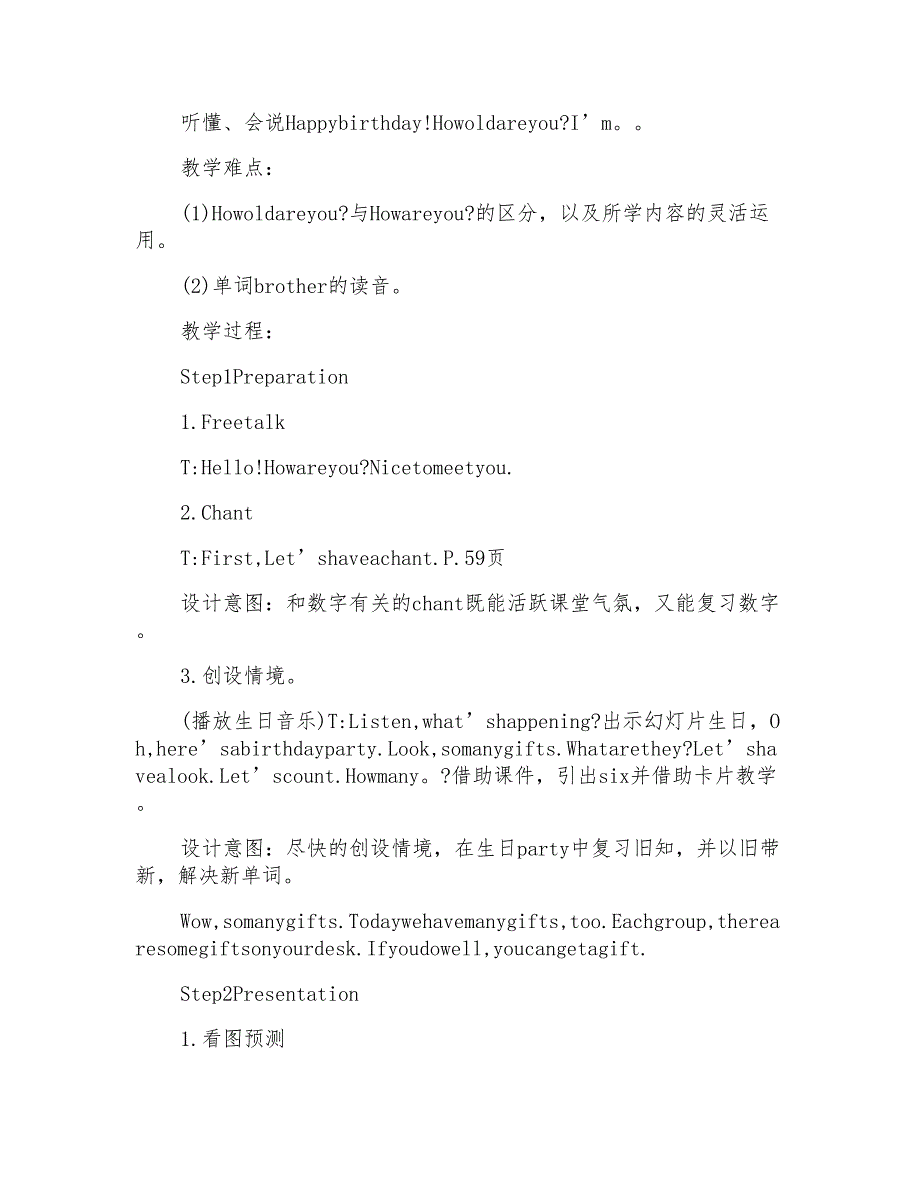 听懂、会说Happybirthday!Howoldareyou?I’m。。

教学难点：

(1)Howoldareyou?与Howareyou?的区分，以及所学内容的灵活运用。

(2)单词brother的读音。

教学过程：

Step1Preparation

1.Freetalk

T:Hello!Howareyou?Nicetomeetyou.

2.Chant

T:First,Let’shaveachant.P.59页

设计意图：和数字有关的chant既能活跃课堂气氛，又能复习数字。

3.创设情境。

(播放生日音乐)T:Listen,what’shappening?出示幻灯片生日，Oh,here’sabirthdayparty.Look,somanygifts.Whatarethey?Let’shavealook.Let’scount.Howmany。?借助课件，引出six并借助卡片教学。

设计意图：尽快的创设情境，在生日party中复习旧知，并以旧带新，解决新单词。

Wow,somanygifts.Todaywehavemanygifts,too.Eachgroup,therearesomegiftsonyourdesk.Ifyoudowell,youcangetagift.

Step2Presentation

1.看图预测